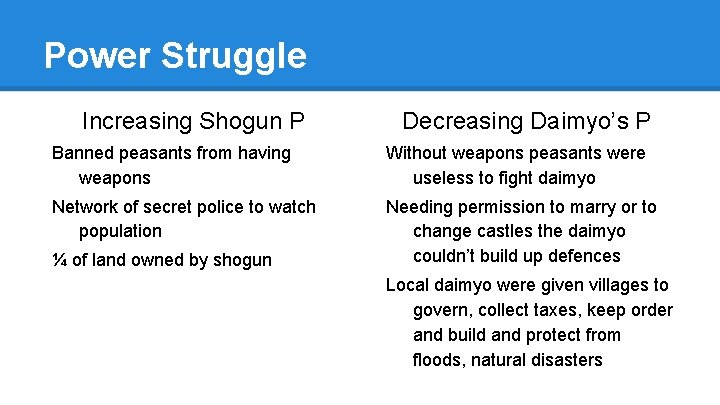 Power Struggle

Increasing Shogun P

Banned peasants from having weapons

Network of secret police to watch population

¼ of land owned by shogun

Decreasing Daimyo's P

Without weapons peasants were useless to fight daimyo

Needing permission to marry or to change castles the daimyo couldn't build up defences

Local daimyo were given villages to govern, collect taxes, keep order and build and protect from floods, natural disasters